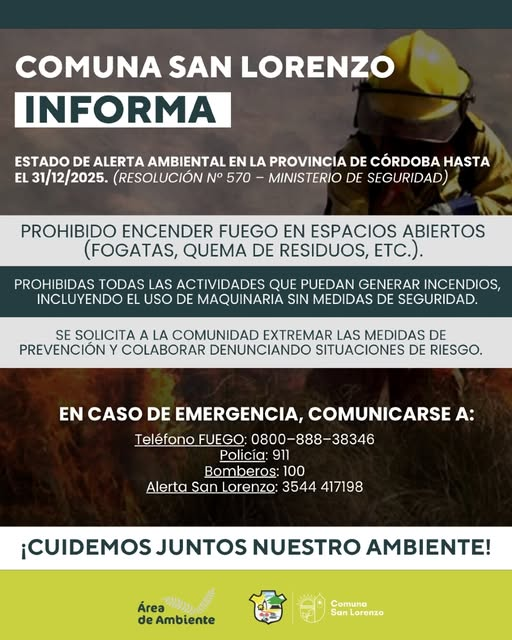 COMUNA SAN LORENZO
INFORMA

ESTADO DE ALERTA AMBIENTAL EN LA PROVINCIA DE CÓRDOBA HASTA EL 31/12/2025. (RESOLUCIÓN Nº 570 – MINISTERIO DE SEGURIDAD)

PROHIBIDO ENCENDER FUEGO EN ESPACIOS ABIERTOS (FOGATAS, QUEMA DE RESIDUOS, ETC.).

PROHIBIDAS TODAS LAS ACTIVIDADES QUE PUEDAN GENERAR INCENDIOS, INCLUYENDO EL USO DE MAQUINARIA SIN MEDIDAS DE SEGURIDAD.

SE SOLICITA A LA COMUNIDAD EXTREMAR LAS MEDIDAS DE PREVENCIÓN Y COLABORAR DENUNCIANDO SITUACIONES DE RIESGO.

EN CASO DE EMERGENCIA, COMUNICARSE A:

Teléfono FUEGO: 0800–888–38346
Policía: 911
Bomberos: 100
Alerta San Lorenzo: 3544 417198

¡CUIDEMOS JUNTOS NUESTRO AMBIENTE!

Área de Ambiente

Comuna San Lorenzo